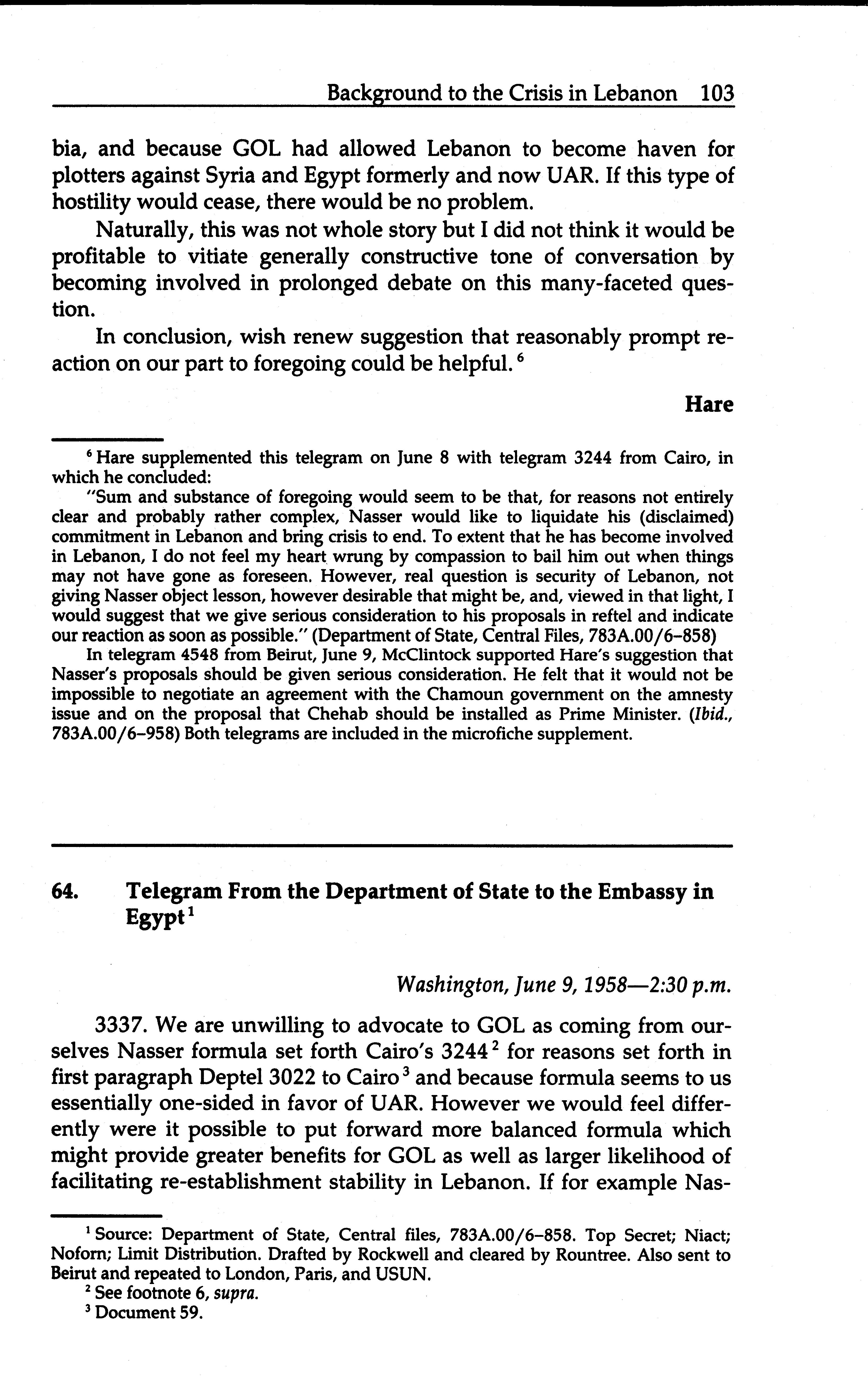 Background to the Crisis in Lebanon 103

bia, and because GOL had allowed Lebanon to become haven for plotters against Syria and Egypt formerly and now UAR. If this type of hostility would cease, there would be no problem.

Naturally, this was not whole story but I did not think it would be profitable to vitiate generally constructive tone of conversation by becoming involved in prolonged debate on this many-faceted question.

In conclusion, wish renew suggestion that reasonably prompt reaction on our part to foregoing could be helpful.$^6$

Hare

$^6$ Hare supplemented this telegram on June 8 with telegram 3244 from Cairo, in which he concluded:

"Sum and substance of foregoing would seem to be that, for reasons not entirely clear and probably rather complex, Nasser would like to liquidate his (disclaimed) commitment in Lebanon and bring crisis to end. To extent that he has become involved in Lebanon, I do not feel my heart wrung by compassion to bail him out when things may not have gone as foreseen. However, real question is security of Lebanon, not giving Nasser object lesson, however desirable that might be, and, viewed in that light, I would suggest that we give serious consideration to his proposals in reftel and indicate our reaction as soon as possible." (Department of State, Central Files, 783A.00/6–858)

In telegram 4548 from Beirut, June 9, McClintock supported Hare's suggestion that Nasser's proposals should be given serious consideration. He felt that it would not be impossible to negotiate an agreement with the Chamoun government on the amnesty issue and on the proposal that Chehab should be installed as Prime Minister. (Ibid., 783A.00/6–958) Both telegrams are included in the microfiche supplement.

64. Telegram From the Department of State to the Embassy in Egypt$^1$

Washington, June 9, 1958—2:30 p.m.

3337. We are unwilling to advocate to GOL as coming from ourselves Nasser formula set forth Cairo's 3244$^2$ for reasons set forth in first paragraph Deptel 3022 to Cairo$^3$ and because formula seems to us essentially one-sided in favor of UAR. However we would feel differently were it possible to put forward more balanced formula which might provide greater benefits for GOL as well as larger likelihood of facilitating re-establishment stability in Lebanon. If for example Nas-

$^1$ Source: Department of State, Central files, 783A.00/6–858. Top Secret; Niact; Noforn; Limit Distribution. Drafted by Rockwell and cleared by Rountree. Also sent to Beirut and repeated to London, Paris, and USUN.

$^2$ See footnote 6, supra.

$^3$ Document 59.